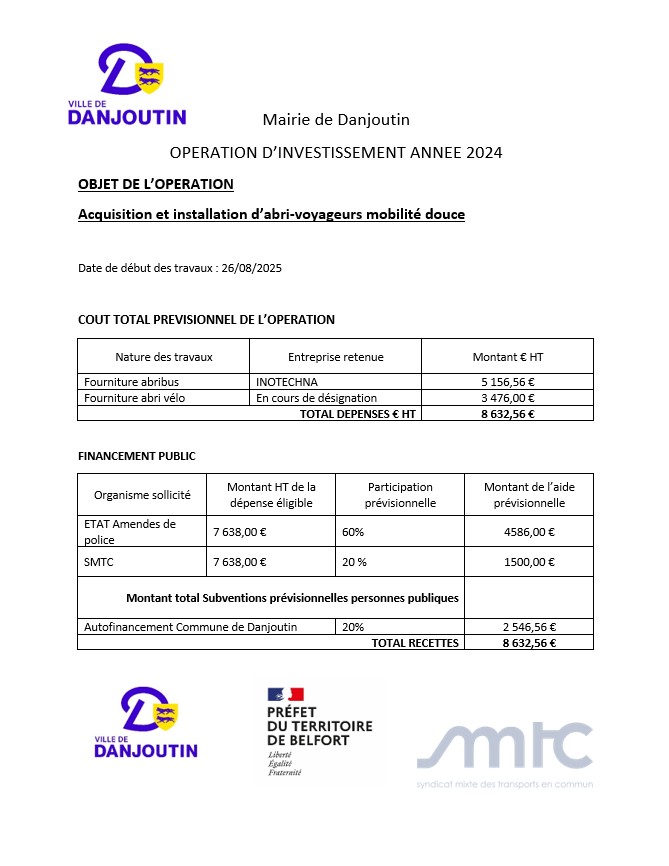 VILLE DE
DANJOUTIN

Mairie de Danjoutin

OPERATION D'INVESTISSEMENT ANNEE 2024

OBJET DE L'OPERATION

Acquisition et installation d'abri-voyageurs mobilité douce

Date de début des travaux : 26/08/2025

COUT TOTAL PREVISIONNEL DE L'OPERATION

| Nature des travaux | Entreprise retenue | Montant € HT |
|---|---|---|
| Fourniture abribus | INOTECHNA | 5 156,56 € |
| Fourniture abri vélo | En cours de désignation | 3 476,00 € |
| | TOTAL DEPENSES € HT | 8 632,56 € |

FINANCEMENT PUBLIC

| Organisme sollicité | Montant HT de la dépense éligible | Participation prévisionnelle | Montant de l'aide prévisionnelle |
|---|---|---|---|
| ETAT Amendes de police | 7 638,00 € | 60% | 4586,00 € |
| SMTC | 7 638,00 € | 20 % | 1500,00 € |
| Montant total Subventions prévisionnelles personnes publiques | | | |
| Autofinancement Commune de Danjoutin | | 20% | 2 546,56 € |
| | | TOTAL RECETTES | 8 632,56 € |

VILLE DE
DANJOUTIN

PRÉFET
DU TERRITOIRE
DE BELFORT
Liberté
Égalité
Fraternité

smtc
syndicat mixte des transports en commun